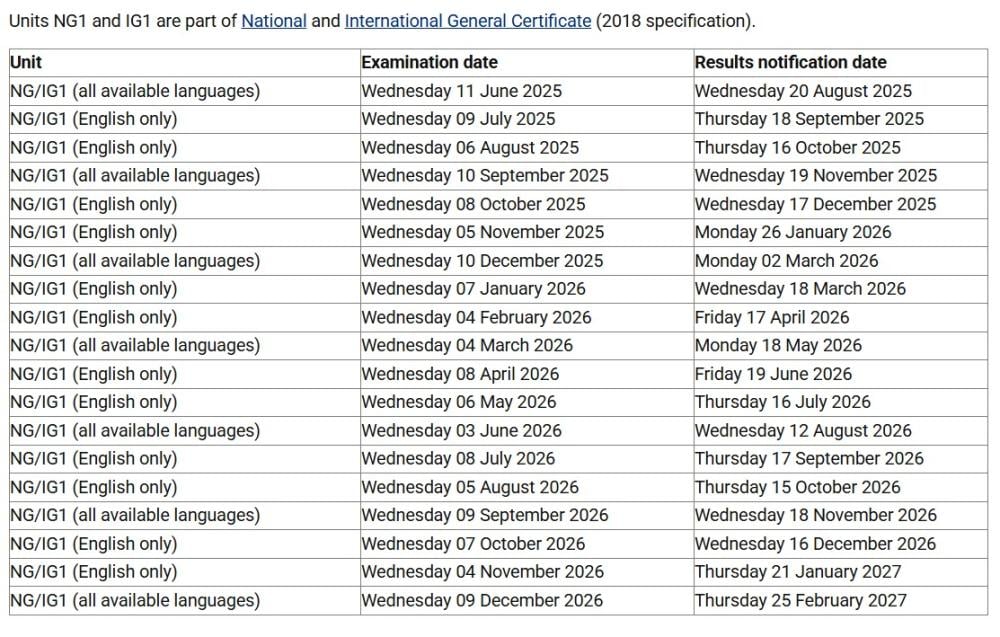 Units NG1 and IG1 are part of National and International General Certificate (2018 specification).

| Unit | Examination date | Results notification date |
|---|---|---|
| NG/IG1 (all available languages) | Wednesday 11 June 2025 | Wednesday 20 August 2025 |
| NG/IG1 (English only) | Wednesday 09 July 2025 | Thursday 18 September 2025 |
| NG/IG1 (English only) | Wednesday 06 August 2025 | Thursday 16 October 2025 |
| NG/IG1 (all available languages) | Wednesday 10 September 2025 | Wednesday 19 November 2025 |
| NG/IG1 (English only) | Wednesday 08 October 2025 | Wednesday 17 December 2025 |
| NG/IG1 (English only) | Wednesday 05 November 2025 | Monday 26 January 2026 |
| NG/IG1 (all available languages) | Wednesday 10 December 2025 | Monday 02 March 2026 |
| NG/IG1 (English only) | Wednesday 07 January 2026 | Wednesday 18 March 2026 |
| NG/IG1 (English only) | Wednesday 04 February 2026 | Friday 17 April 2026 |
| NG/IG1 (all available languages) | Wednesday 04 March 2026 | Monday 18 May 2026 |
| NG/IG1 (English only) | Wednesday 08 April 2026 | Friday 19 June 2026 |
| NG/IG1 (English only) | Wednesday 06 May 2026 | Thursday 16 July 2026 |
| NG/IG1 (all available languages) | Wednesday 03 June 2026 | Wednesday 12 August 2026 |
| NG/IG1 (English only) | Wednesday 08 July 2026 | Thursday 17 September 2026 |
| NG/IG1 (English only) | Wednesday 05 August 2026 | Thursday 15 October 2026 |
| NG/IG1 (all available languages) | Wednesday 09 September 2026 | Wednesday 18 November 2026 |
| NG/IG1 (English only) | Wednesday 07 October 2026 | Wednesday 16 December 2026 |
| NG/IG1 (English only) | Wednesday 04 November 2026 | Thursday 21 January 2027 |
| NG/IG1 (all available languages) | Wednesday 09 December 2026 | Thursday 25 February 2027 |